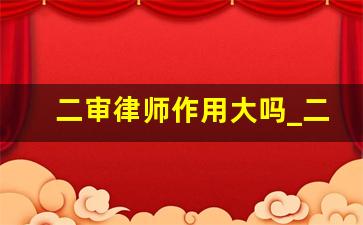 二审律师作用大吗_二